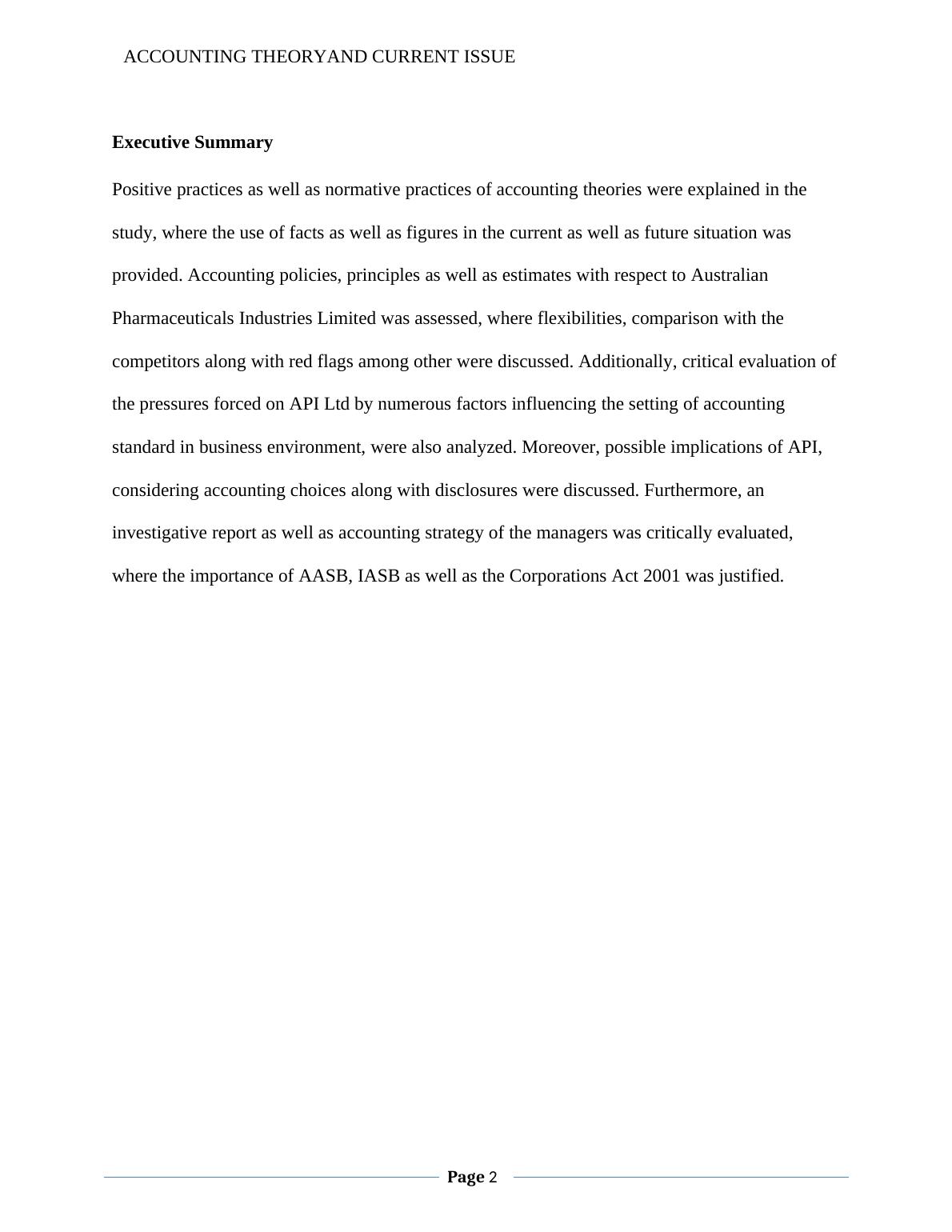 ACCOUNTING THEORYAND CURRENT ISSUE

Executive Summary

Positive practices as well as normative practices of accounting theories were explained in the study, where the use of facts as well as figures in the current as well as future situation was provided. Accounting policies, principles as well as estimates with respect to Australian Pharmaceuticals Industries Limited was assessed, where flexibilities, comparison with the competitors along with red flags among other were discussed. Additionally, critical evaluation of the pressures forced on API Ltd by numerous factors influencing the setting of accounting standard in business environment, were also analyzed. Moreover, possible implications of API, considering accounting choices along with disclosures were discussed. Furthermore, an investigative report as well as accounting strategy of the managers was critically evaluated, where the importance of AASB, IASB as well as the Corporations Act 2001 was justified.

Page 2